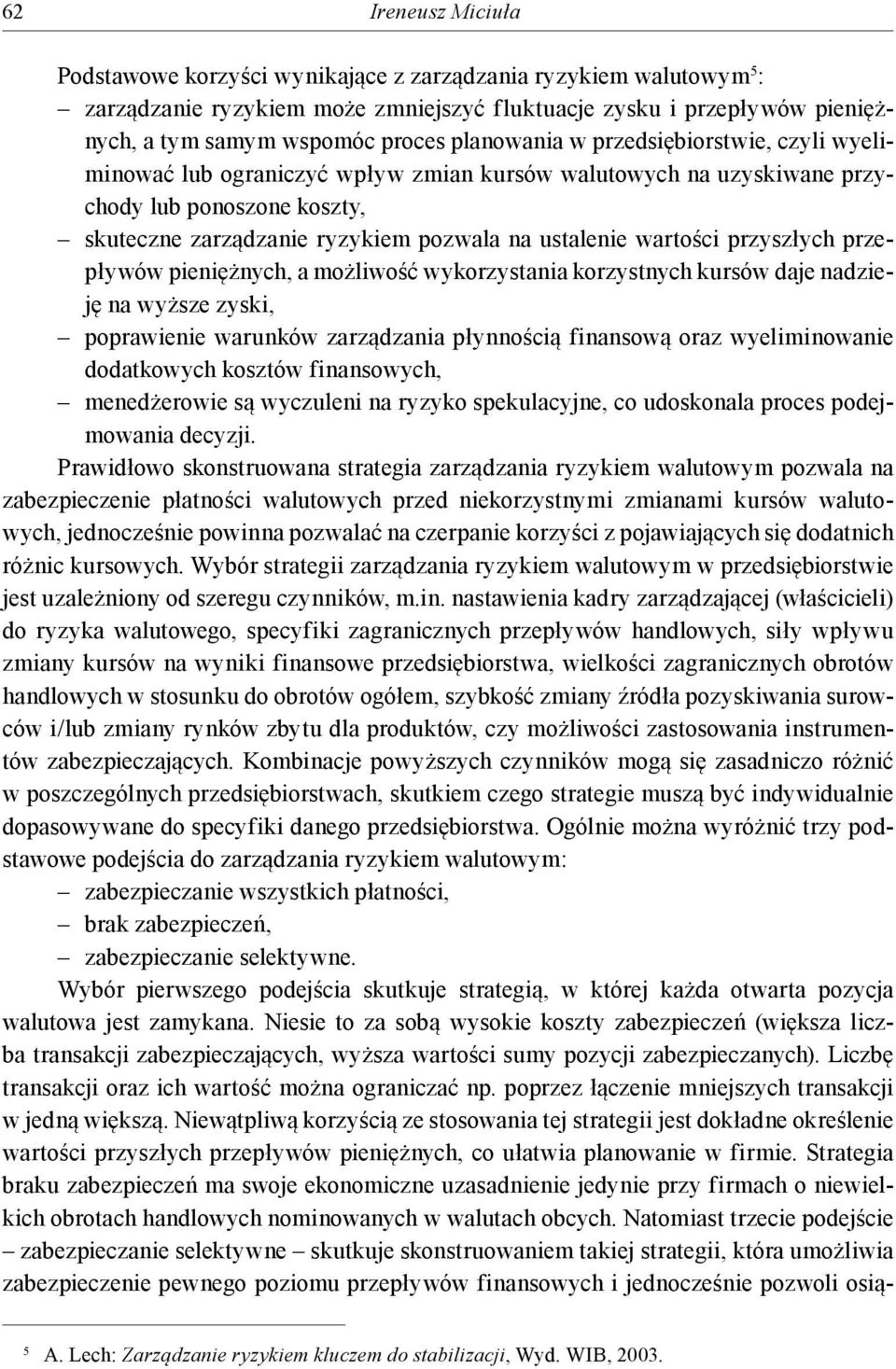 62 Ireneusz Miciuła

Podstawowe korzyści wynikające z zarządzania ryzykiem walutowym$^5$:
– zarządzanie ryzykiem może zmniejszyć fluktuacje zysku i przepływów pieniężnych, a tym samym wspomóc proces planowania w przedsiębiorstwie, czyli wyeliminować lub ograniczyć wpływ zmian kursów walutowych na uzyskiwane przychody lub ponoszone koszty,
– skuteczne zarządzanie ryzykiem pozwala na ustalenie wartości przyszłych przepływów pieniężnych, a możliwość wykorzystania korzystnych kursów daje nadzieję na wyższe zyski,
– poprawienie warunków zarządzania płynnością finansową oraz wyeliminowanie dodatkowych kosztów finansowych,
– menedżerowie są wyczuleni na ryzyko spekulacyjne, co udoskonala proces podejmowania decyzji.

Prawidłowo skonstruowana strategia zarządzania ryzykiem walutowym pozwala na zabezpieczenie płatności walutowych przed niekorzystnymi zmianami kursów walutowych, jednocześnie powinna pozwalać na czerpanie korzyści z pojawiających się dodatnich różnic kursowych. Wybór strategii zarządzania ryzykiem walutowym w przedsiębiorstwie jest uzależniony od szeregu czynników, m.in. nastawienia kadry zarządzającej (właścicieli) do ryzyka walutowego, specyfiki zagranicznych przepływów handlowych, siły wpływu zmiany kursów na wyniki finansowe przedsiębiorstwa, wielkości zagranicznych obrotów handlowych w stosunku do obrotów ogółem, szybkość zmiany źródła pozyskiwania surowców i/lub zmiany rynków zbytu dla produktów, czy możliwości zastosowania instrumentów zabezpieczających. Kombinacje powyższych czynników mogą się zasadniczo różnić w poszczególnych przedsiębiorstwach, skutkiem czego strategie muszą być indywidualnie dopasowywane do specyfiki danego przedsiębiorstwa. Ogólnie można wyróżnić trzy podstawowe podejścia do zarządzania ryzykiem walutowym:
– zabezpieczanie wszystkich płatności,
– brak zabezpieczeń,
– zabezpieczanie selektywne.

Wybór pierwszego podejścia skutkuje strategią, w której każda otwarta pozycja walutowa jest zamykana. Niesie to za sobą wysokie koszty zabezpieczeń (większa liczba transakcji zabezpieczających, wyższa wartości sumy pozycji zabezpieczanych). Liczbę transakcji oraz ich wartość można ograniczać np. poprzez łączenie mniejszych transakcji w jedną większą. Niewątpliwą korzyścią ze stosowania tej strategii jest dokładne określenie wartości przyszłych przepływów pieniężnych, co ułatwia planowanie w firmie. Strategia braku zabezpieczeń ma swoje ekonomiczne uzasadnienie jedynie przy firmach o niewielkich obrotach handlowych nominowanych w walutach obcych. Natomiast trzecie podejście – zabezpieczanie selektywne – skutkuje skonstruowaniem takiej strategii, która umożliwia zabezpieczenie pewnego poziomu przepływów finansowych i jednocześnie pozwoli osią-

$^5$ A. Lech: Zarządzanie ryzykiem kluczem do stabilizacji, Wyd. WIB, 2003.